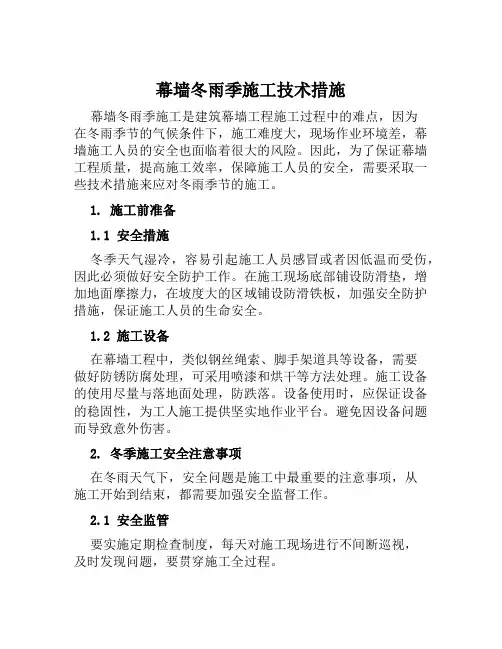 幕墙冬雨季施工技术措施

幕墙冬雨季施工是建筑幕墙工程施工过程中的难点，因为在冬雨季节的气候条件下，施工难度大，现场作业环境差，幕墙施工人员的安全也面临着很大的风险。因此，为了保证幕墙工程质量，提高施工效率，保障施工人员的安全，需要采取一些技术措施来应对冬雨季节的施工。

1. 施工前准备

1.1 安全措施

冬季天气湿冷，容易引起施工人员感冒或者因低温而受伤，因此必须做好安全防护工作。在施工现场底部铺设防滑垫，增加地面摩擦力，在坡度大的区域铺设防滑铁板，加强安全防护措施，保证施工人员的生命安全。

1.2 施工设备

在幕墙工程中，类似钢丝绳索、脚手架道具等设备，需要做好防锈防腐处理，可采用喷漆和烘干等方法处理。施工设备的使用尽量与落地面处理，防跌落。设备使用时，应保证设备的稳固性，为工人施工提供坚实地作业平台。避免因设备问题而导致意外伤害。

2. 冬季施工安全注意事项

在冬雨天气下，安全问题是施工中最重要的注意事项，从施工开始到结束，都需要加强安全监督工作。

2.1 安全监管

要实施定期检查制度，每天对施工现场进行不间断巡视，及时发现问题，要贯穿施工全过程。